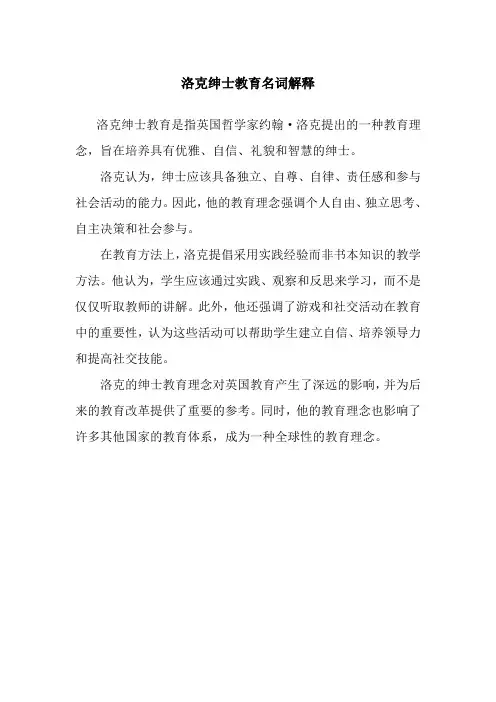 洛克绅士教育名词解释

洛克绅士教育是指英国哲学家约翰·洛克提出的一种教育理念，旨在培养具有优雅、自信、礼貌和智慧的绅士。

洛克认为，绅士应该具备独立、自尊、自律、责任感和参与社会活动的能力。因此，他的教育理念强调个人自由、独立思考、自主决策和社会参与。

在教育方法上，洛克提倡采用实践经验而非书本知识的教学方法。他认为，学生应该通过实践、观察和反思来学习，而不是仅仅听取教师的讲解。此外，他还强调了游戏和社交活动在教育中的重要性，认为这些活动可以帮助学生建立自信、培养领导力和提高社交技能。

洛克的绅士教育理念对英国教育产生了深远的影响，并为后来的教育改革提供了重要的参考。同时，他的教育理念也影响了许多其他国家的教育体系，成为一种全球性的教育理念。